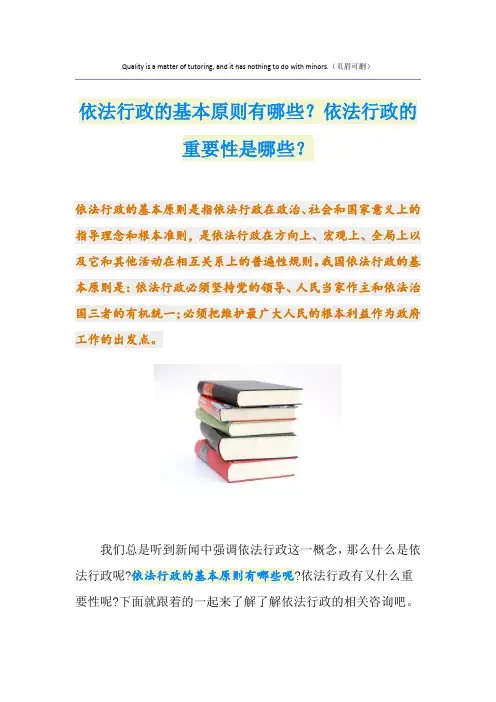 Quality is a matter of tutoring, and it has nothing to do with minors.（页眉可删）

依法行政的基本原则有哪些？依法行政的重要性是哪些？

依法行政的基本原则是指依法行政在政治、社会和国家意义上的指导理念和根本准则，是依法行政在方向上、宏观上、全局上以及它和其他活动在相互关系上的普遍性规则。我国依法行政的基本原则是：依法行政必须坚持党的领导、人民当家作主和依法治国三者的有机统一；必须把维护最广大人民的根本利益作为政府工作的出发点。

我们总是听到新闻中强调依法行政这一概念，那么什么是依法行政呢?依法行政的基本原则有哪些呢?依法行政有又什么重要性呢?下面就跟着的一起来了解了解依法行政的相关咨询吧。